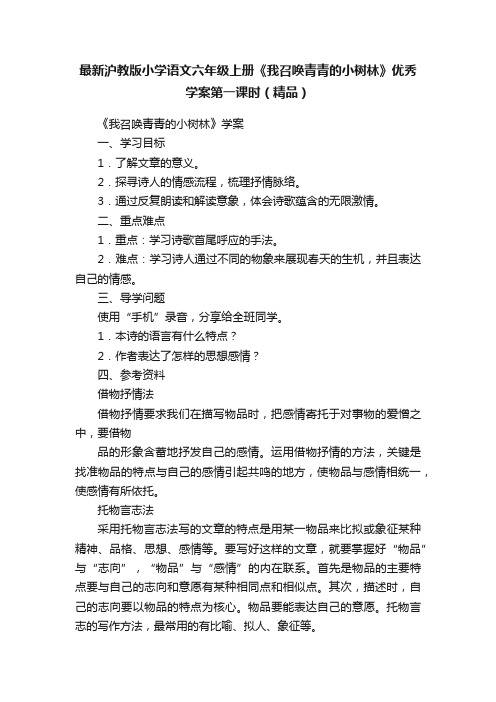 最新沪教版小学语文六年级上册《我召唤青青的小树林》优秀学案第一课时（精品）

《我召唤青青的小树林》学案

一、学习目标

1．了解文章的意义。

2．探寻诗人的情感流程，梳理抒情脉络。

3．通过反复朗读和解读意象，体会诗歌蕴含的无限激情。

二、重点难点

1．重点：学习诗歌首尾呼应的手法。

2．难点：学习诗人通过不同的物象来展现春天的生机，并且表达自己的情感。

三、导学问题

使用“手机”录音，分享给全班同学。

1．本诗的语言有什么特点？

2．作者表达了怎样的思想感情？

四、参考资料

借物抒情法

借物抒情要求我们在描写物品时，把感情寄托于对事物的爱憎之中，要借物

品的形象含蓄地抒发自己的感情。运用借物抒情的方法，关键是找准物品的特点与自己的感情引起共鸣的地方，使物品与感情相统一，使感情有所依托。

托物言志法

采用托物言志法写的文章的特点是用某一物品来比拟或象征某种精神、品格、思想、感情等。要写好这样的文章，就要掌握好“物品”与“志向”，“物品”与“感情”的内在联系。首先是物品的主要特点要与自己的志向和意愿有某种相同点和相似点。其次，描述时，自己的志向要以物品的特点为核心。物品要能表达自己的意愿。托物言志的写作方法，最常用的有比喻、拟人、象征等。